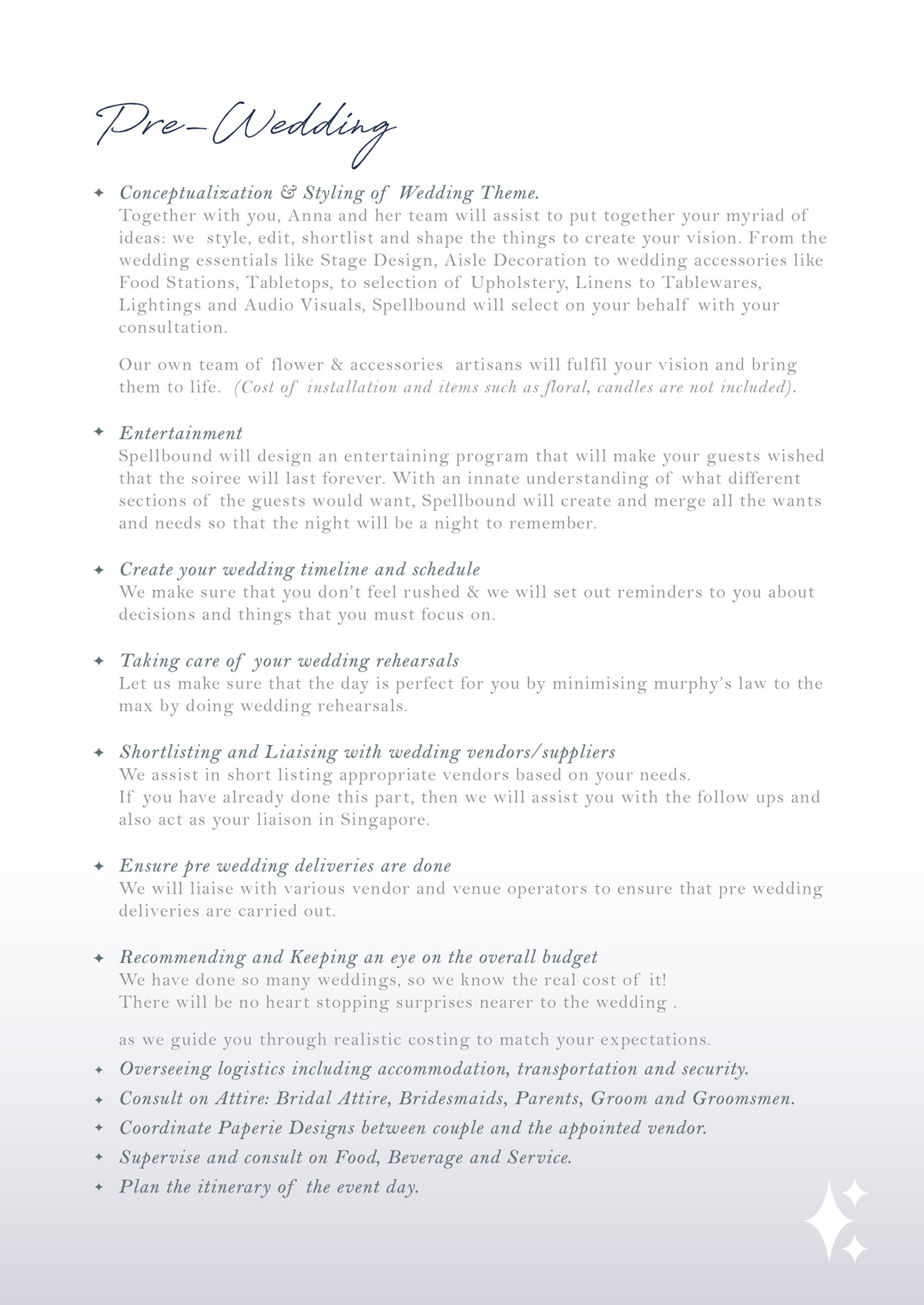 Pre-Wedding

✦ Conceptualization & Styling of Wedding Theme.
Together with you, Anna and her team will assist to put together your myriad of ideas: we style, edit, shortlist and shape the things to create your vision. From the wedding essentials like Stage Design, Aisle Decoration to wedding accessories like Food Stations, Tabletops, to selection of Upholstery, Linens to Tablewares, Lightings and Audio Visuals, Spellbound will select on your behalf with your consultation.

Our own team of flower & accessories artisans will fulfil your vision and bring them to life. (Cost of installation and items such as floral, candles are not included).

✦ Entertainment
Spellbound will design an entertaining program that will make your guests wished that the soiree will last forever. With an innate understanding of what different sections of the guests would want, Spellbound will create and merge all the wants and needs so that the night will be a night to remember.

✦ Create your wedding timeline and schedule
We make sure that you don't feel rushed & we will set out reminders to you about decisions and things that you must focus on.

✦ Taking care of your wedding rehearsals
Let us make sure that the day is perfect for you by minimising murphy's law to the max by doing wedding rehearsals.

✦ Shortlisting and Liaising with wedding vendors/suppliers
We assist in short listing appropriate vendors based on your needs.
If you have already done this part, then we will assist you with the follow ups and also act as your liaison in Singapore.

✦ Ensure pre wedding deliveries are done
We will liaise with various vendor and venue operators to ensure that pre wedding deliveries are carried out.

✦ Recommending and Keeping an eye on the overall budget
We have done so many weddings, so we know the real cost of it!
There will be no heart stopping surprises nearer to the wedding .

as we guide you through realistic costing to match your expectations.
✦ Overseeing logistics including accommodation, transportation and security.
✦ Consult on Attire: Bridal Attire, Bridesmaids, Parents, Groom and Groomsmen.
✦ Coordinate Paperie Designs between couple and the appointed vendor.
✦ Supervise and consult on Food, Beverage and Service.
✦ Plan the itinerary of the event day.